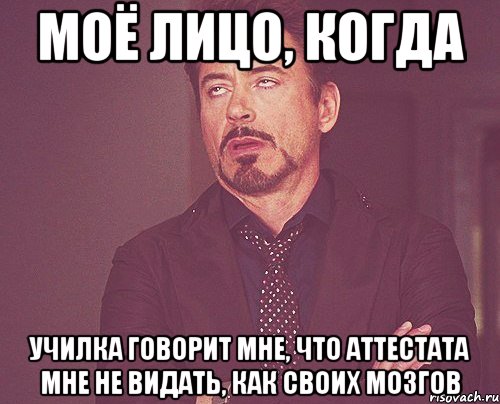 МОЁ ЛИЦО, КОГДА

УЧИЛКА ГОВОРИТ МНЕ, ЧТО АТТЕСТАТА МНЕ НЕ ВИДАТЬ, КАК СВОИХ МОЗГОВ

risovach.ru